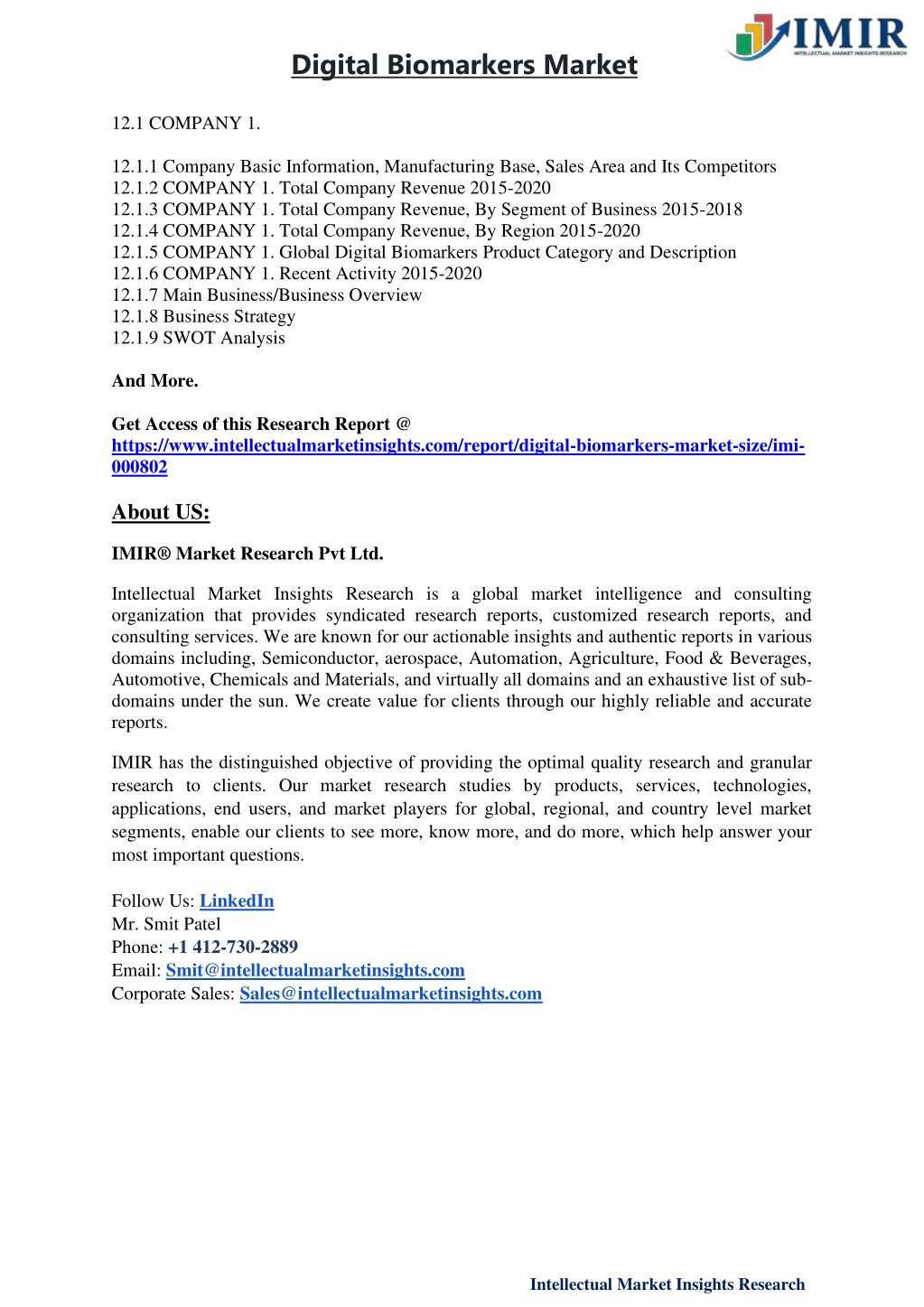 IMIR
INTELLECTUAL MARKET INSIGHTS RESEARCH

Digital Biomarkers Market

12.1 COMPANY 1.

12.1.1 Company Basic Information, Manufacturing Base, Sales Area and Its Competitors
12.1.2 COMPANY 1. Total Company Revenue 2015-2020
12.1.3 COMPANY 1. Total Company Revenue, By Segment of Business 2015-2018
12.1.4 COMPANY 1. Total Company Revenue, By Region 2015-2020
12.1.5 COMPANY 1. Global Digital Biomarkers Product Category and Description
12.1.6 COMPANY 1. Recent Activity 2015-2020
12.1.7 Main Business/Business Overview
12.1.8 Business Strategy
12.1.9 SWOT Analysis

And More.

Get Access of this Research Report @ https://www.intellectualmarketinsights.com/report/digital-biomarkers-market-size/imi-000802

About US:

IMIR® Market Research Pvt Ltd.

Intellectual Market Insights Research is a global market intelligence and consulting organization that provides syndicated research reports, customized research reports, and consulting services. We are known for our actionable insights and authentic reports in various domains including, Semiconductor, aerospace, Automation, Agriculture, Food & Beverages, Automotive, Chemicals and Materials, and virtually all domains and an exhaustive list of sub-domains under the sun. We create value for clients through our highly reliable and accurate reports.

IMIR has the distinguished objective of providing the optimal quality research and granular research to clients. Our market research studies by products, services, technologies, applications, end users, and market players for global, regional, and country level market segments, enable our clients to see more, know more, and do more, which help answer your most important questions.

Follow Us: LinkedIn
Mr. Smit Patel
Phone: +1 412-730-2889
Email: Smit@intellectualmarketinsights.com
Corporate Sales: Sales@intellectualmarketinsights.com

Intellectual Market Insights Research